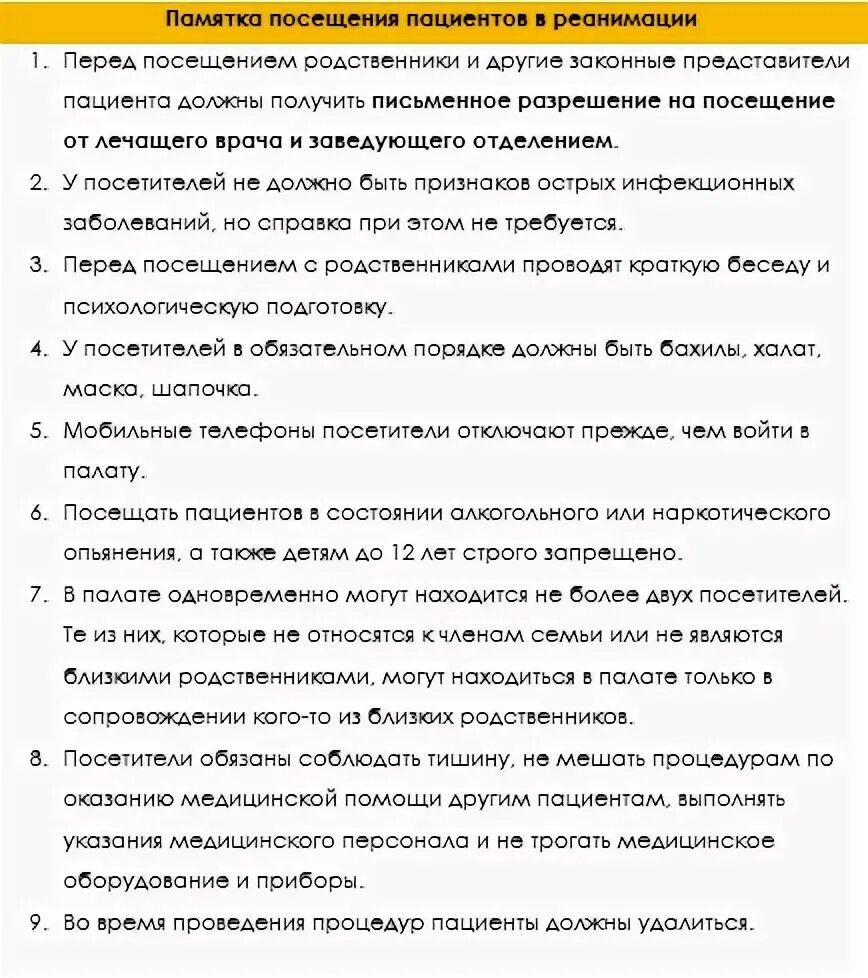 Памятка посещения пациентов в реанимации

1. Перед посещением родственники и другие законные представители пациента должны получить письменное разрешение на посещение от лечащего врача и заведующего отделением.

2. У посетителей не должно быть признаков острых инфекционных заболеваний, но справка при этом не требуется.

3. Перед посещением с родственниками проводят краткую беседу и психологическую подготовку.

4. У посетителей в обязательном порядке должны быть бахилы, халат, маска, шапочка.

5. Мобильные телефоны посетители отключают прежде, чем войти в палату.

6. Посещать пациентов в состоянии алкогольного или наркотического опьянения, а также детям до 12 лет строго запрещено.

7. В палате одновременно могут находится не более двух посетителей. Те из них, которые не относятся к членам семьи или не являются близкими родственниками, могут находиться в палате только в сопровождении кого-то из близких родственников.

8. Посетители обязаны соблюдать тишину, не мешать процедурам по оказанию медицинской помощи другим пациентам, выполнять указания медицинского персонала и не трогать медицинское оборудование и приборы.

9. Во время проведения процедур пациенты должны удалиться.